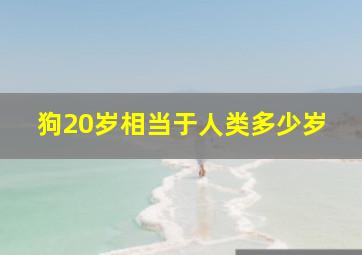 狗20岁相当于人类多少岁